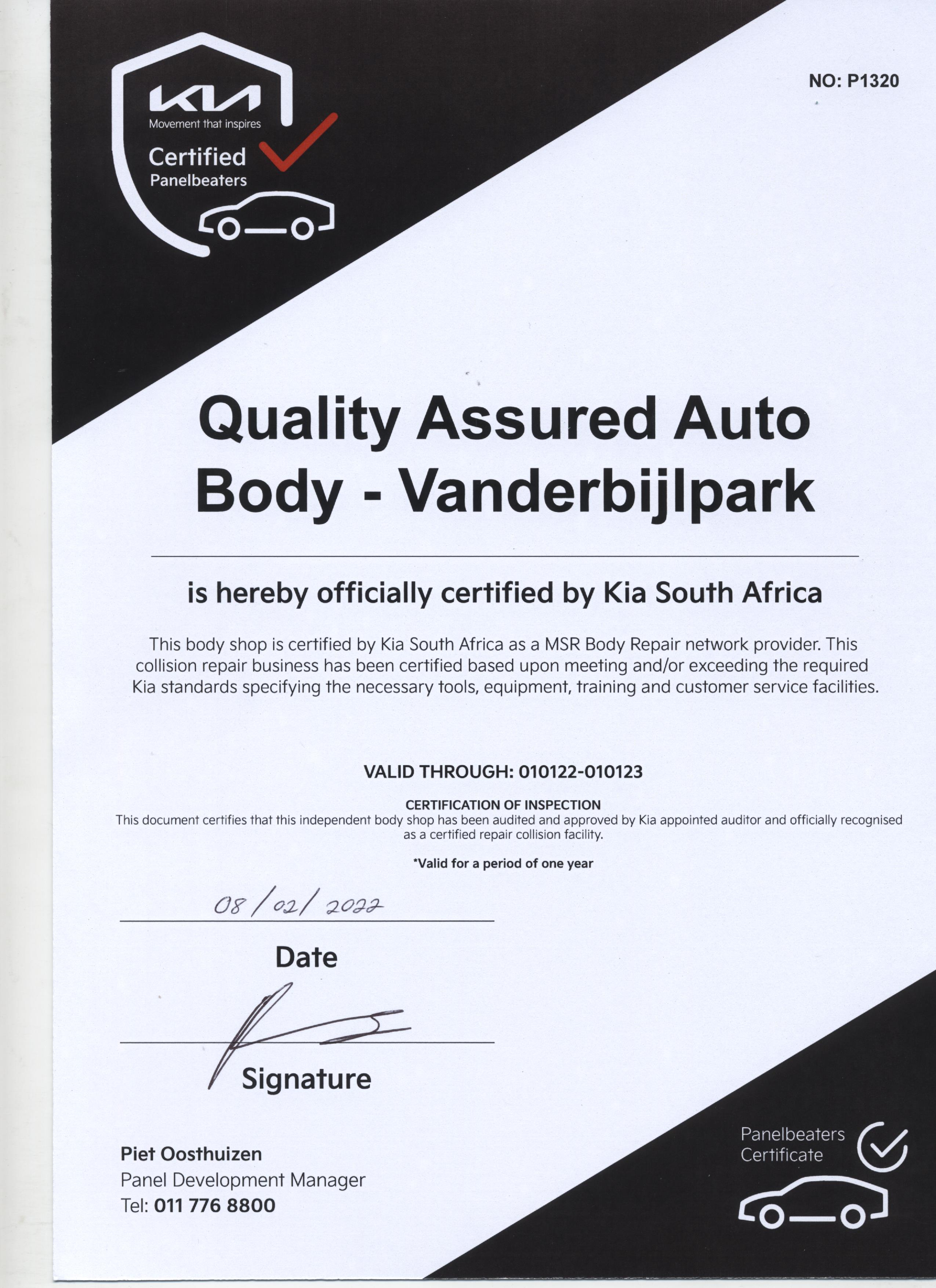 KIA
Movement that inspires
Certified
Panelbeaters

NO: P1320

Quality Assured Auto Body - Vanderbijlpark

is hereby officially certified by Kia South Africa

This body shop is certified by Kia South Africa as a MSR Body Repair network provider. This collision repair business has been certified based upon meeting and/or exceeding the required Kia standards specifying the necessary tools, equipment, training and customer service facilities.

VALID THROUGH: 010122-010123

CERTIFICATION OF INSPECTION
This document certifies that this independent body shop has been audited and approved by Kia appointed auditor and officially recognised as a certified repair collision facility.

*Valid for a period of one year

08/02/2022

Date

Signature

Piet Oosthuizen
Panel Development Manager
Tel: 011 776 8800

Panelbeaters
Certificate